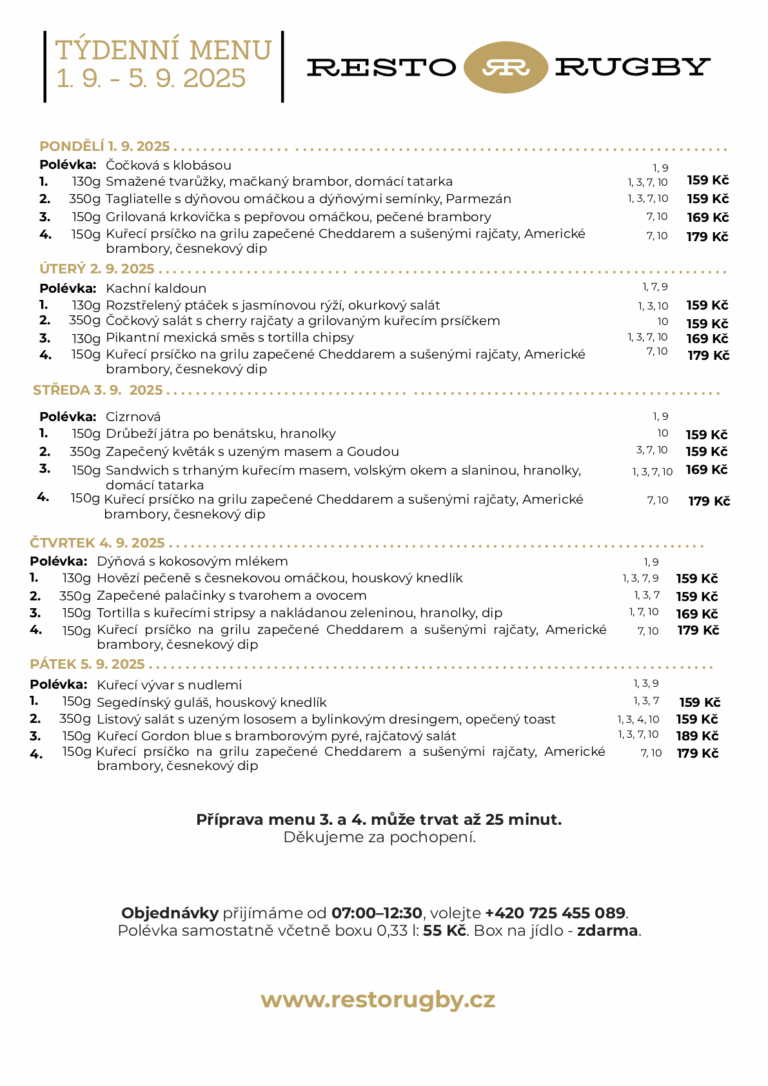 TÝDENNÍ MENU
1. 9. - 5. 9. 2025

RESTO RR RUGBY

PONDĚLÍ 1. 9. 2025

Polévka: Čočková s klobásou 1, 9
1. 130g Smažené tvarůžky, mačkaný brambor, domácí tatarka 1, 3, 7, 10 159 Kč
2. 350g Tagliatelle s dýňovou omáčkou a dýňovými semínky, Parmezán 1, 3, 7, 10 159 Kč
3. 150g Grilovaná krkovička s pepřovou omáčkou, pečené brambory 7, 10 169 Kč
4. 150g Kuřecí prsíčko na grilu zapečené Cheddarem a sušenými rajčaty, Americké brambory, česnekový dip 7, 10 179 Kč

ÚTERÝ 2. 9. 2025

Polévka: Kachní kaldoun 1, 7, 9
1. 130g Rozstřelený ptáček s jasmínovou rýží, okurkový salát 1, 3, 10 159 Kč
2. 350g Čočkový salát s cherry rajčaty a grilovaným kuřecím prsíčkem 10 159 Kč
3. 130g Pikantní mexická směs s tortilla chipsy 1, 3, 7, 10 169 Kč
4. 150g Kuřecí prsíčko na grilu zapečené Cheddarem a sušenými rajčaty, Americké brambory, česnekový dip 7, 10 179 Kč

STŘEDA 3. 9. 2025

Polévka: Cizrnová 1, 9
1. 150g Drůbeží játra po benátsku, hranolky 10 159 Kč
2. 350g Zapečený květák s uzeným masem a Goudou 3, 7, 10 159 Kč
3. 150g Sandwich s trhaným kuřecím masem, volským okem a slaninou, hranolky, domácí tatarka 1, 3, 7, 10 169 Kč
4. 150g Kuřecí prsíčko na grilu zapečené Cheddarem a sušenými rajčaty, Americké brambory, česnekový dip 7, 10 179 Kč

ČTVRTEK 4. 9. 2025

Polévka: Dýňová s kokosovým mlékem 1, 9
1. 130g Hovězí pečeně s česnekovou omáčkou, houskový knedlík 1, 3, 7, 9 159 Kč
2. 350g Zapečené palačinky s tvarohem a ovocem 1, 3, 7 159 Kč
3. 150g Tortilla s kuřecími stripsy a nakládanou zeleninou, hranolky, dip 1, 7, 10 169 Kč
4. 150g Kuřecí prsíčko na grilu zapečené Cheddarem a sušenými rajčaty, Americké brambory, česnekový dip 7, 10 179 Kč

PÁTEK 5. 9. 2025

Polévka: Kuřecí vývar s nudlemi 1, 3, 9
1. 150g Segedínský guláš, houskový knedlík 1, 3, 7 159 Kč
2. 350g Listový salát s uzeným lososem a bylinkovým dresingem, opečený toast 1, 3, 4, 10 159 Kč
3. 150g Kuřecí Gordon blue s bramborovým pyré, rajčatový salát 1, 3, 7, 10 189 Kč
4. 150g Kuřecí prsíčko na grilu zapečené Cheddarem a sušenými rajčaty, Americké brambory, česnekový dip 7, 10 179 Kč

Příprava menu 3. a 4. může trvat až 25 minut.
Děkujeme za pochopení.

Objednávky přijímáme od 07:00–12:30, volejte +420 725 455 089.
Polévka samostatně včetně boxu 0,33 l: 55 Kč. Box na jídlo - zdarma.

www.restorugby.cz